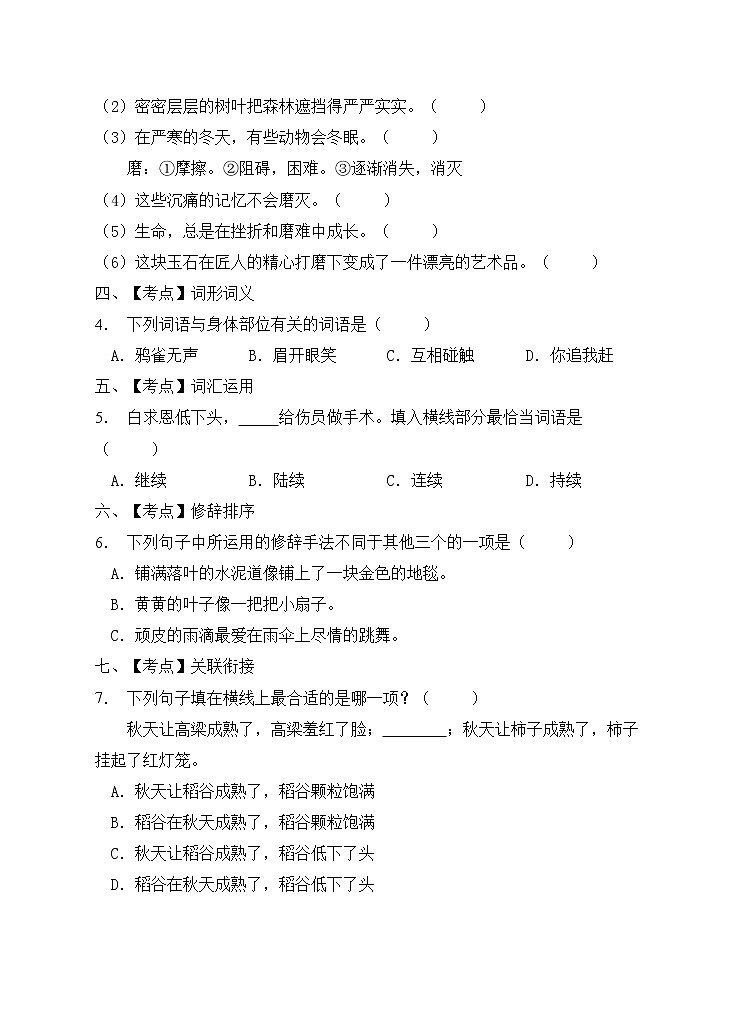 （2）密密层层的树叶把森林遮挡得严严实实。（　　）
（3）在严寒的冬天，有些动物会冬眠。（　　）
磨：①摩擦。②阻碍，困难。③逐渐消失，消灭
（4）这些沉痛的记忆不会磨灭。（　　）
（5）生命，总是在挫折和磨难中成长。（　　）
（6）这块玉石在匠人的精心打磨下变成了一件漂亮的艺术品。（　　）
四、【考点】词形词义
4. 下列词语与身体部位有关的词语是（　　）
A. 鸦雀无声　　B. 眉开眼笑　　C. 互相碰触　　D. 你追我赶
五、【考点】词汇运用
5. 白求恩低下头，_____给伤员做手术。填入横线部分最恰当词语是（　　）
A. 继续　　B. 陆续　　C. 连续　　D. 持续
六、【考点】修辞排序
6. 下列句子中所运用的修辞手法不同于其他三个的一项是（　　）
A. 铺满落叶的水泥道像铺上了一块金色的地毯。
B. 黄黄的叶子像一把把小扇子。
C. 顽皮的雨滴最爱在雨伞上尽情的跳舞。
七、【考点】关联衔接
7. 下列句子填在横线上最合适的是哪一项？（　　）
秋天让高粱成熟了，高粱羞红了脸；________；秋天让柿子成熟了，柿子挂起了红灯笼。
A. 秋天让稻谷成熟了，稻谷颗粒饱满
B. 稻谷在秋天成熟了，稻谷颗粒饱满
C. 秋天让稻谷成熟了，稻谷低下了头
D. 稻谷在秋天成熟了，稻谷低下了头